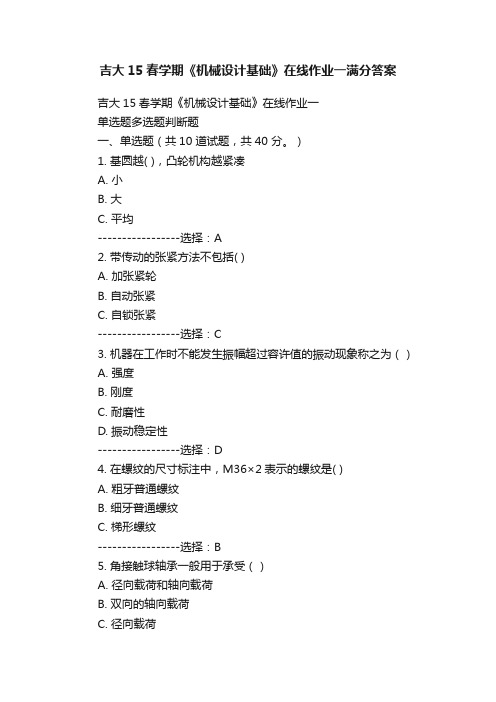 吉大 15 春学期《机械设计基础》在线作业一满分答案

吉大 15 春学期《机械设计基础》在线作业一
单选题多选题判断题
一、单选题（共 10 道试题，共 40 分。）
1. 基圆越( )，凸轮机构越紧凑
A. 小
B. 大
C. 平均
-----------------选择：A
2. 带传动的张紧方法不包括( )
A. 加张紧轮
B. 自动张紧
C. 自锁张紧
-----------------选择：C
3. 机器在工作时不能发生振幅超过容许值的振动现象称之为（ ）
A. 强度
B. 刚度
C. 耐磨性
D. 振动稳定性
-----------------选择：D
4. 在螺纹的尺寸标注中，M36×2 表示的螺纹是( )
A. 粗牙普通螺纹
B. 细牙普通螺纹
C. 梯形螺纹
-----------------选择：B
5. 角接触球轴承一般用于承受（ ）
A. 径向载荷和轴向载荷
B. 双向的轴向载荷
C. 径向载荷